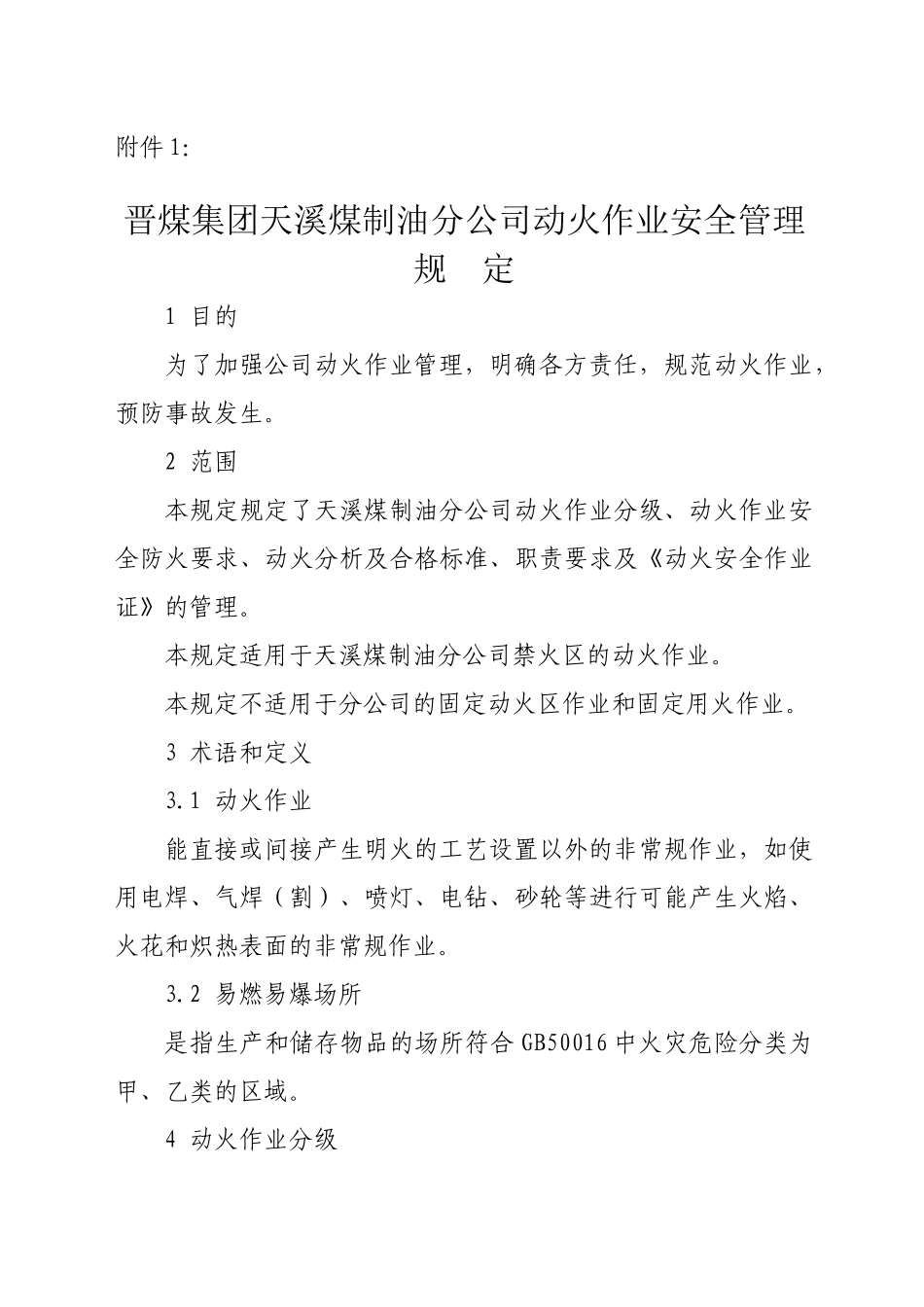 附件 1:

晋煤集团天溪煤制油分公司动火作业安全管理规　定

1 目的

为了加强公司动火作业管理，明确各方责任，规范动火作业，预防事故发生。

2 范围

本规定规定了天溪煤制油分公司动火作业分级、动火作业安全防火要求、动火分析及合格标准、职责要求及《动火安全作业证》的管理。

本规定适用于天溪煤制油分公司禁火区的动火作业。

本规定不适用于分公司的固定动火区作业和固定用火作业。

3 术语和定义

3.1 动火作业

能直接或间接产生明火的工艺设置以外的非常规作业，如使用电焊、气焊（割）、喷灯、电钻、砂轮等进行可能产生火焰、火花和炽热表面的非常规作业。

3.2 易燃易爆场所

是指生产和储存物品的场所符合 GB50016 中火灾危险分类为甲、乙类的区域。

4 动火作业分级